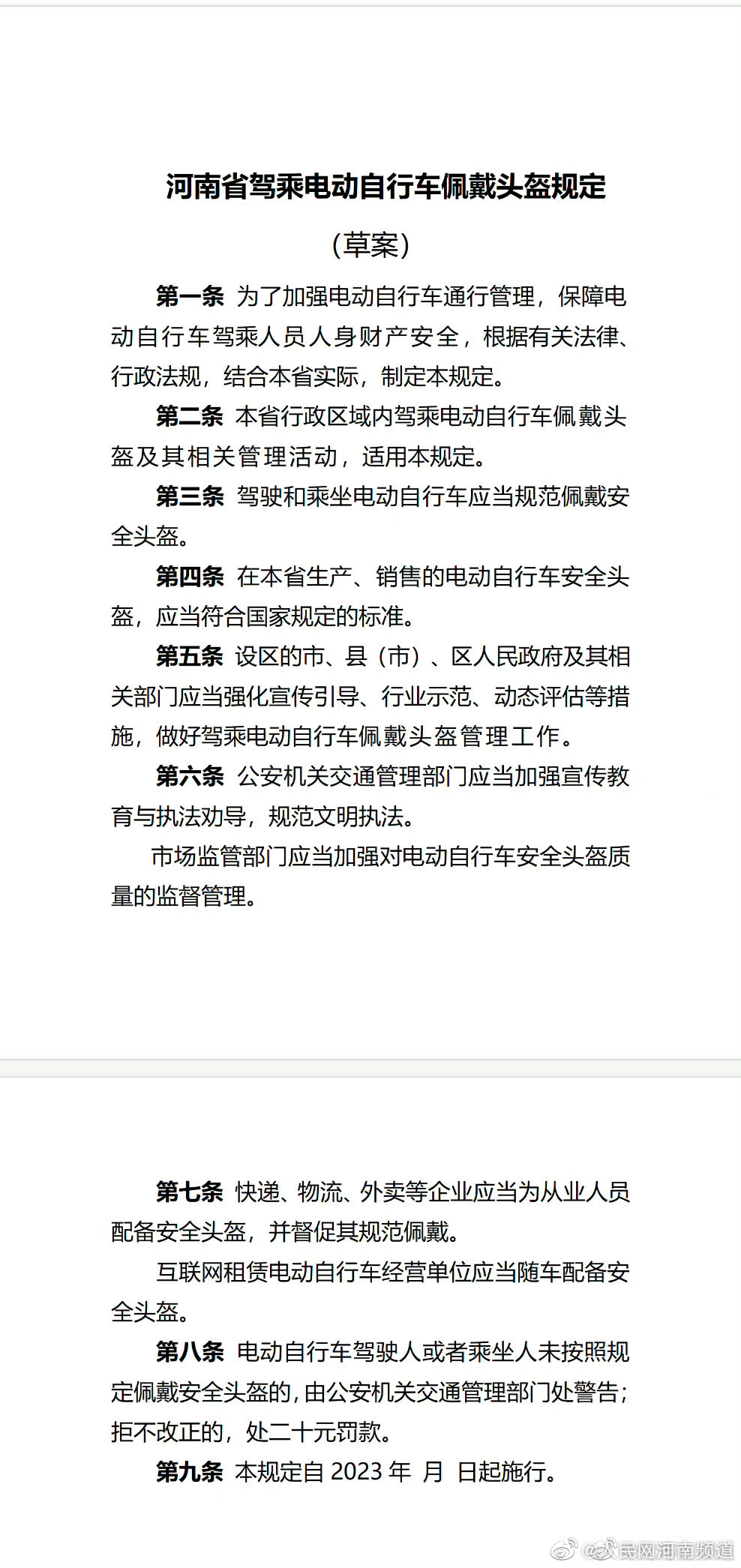 河南省驾乘电动自行车佩戴头盔规定

（草案）

第一条 为了加强电动自行车通行管理，保障电动自行车驾乘人员人身财产安全，根据有关法律、行政法规，结合本省实际，制定本规定。

第二条 本省行政区域内驾乘电动自行车佩戴头盔及其相关管理活动，适用本规定。

第三条 驾驶和乘坐电动自行车应当规范佩戴安全头盔。

第四条 在本省生产、销售的电动自行车安全头盔，应当符合国家规定的标准。

第五条 设区的市、县（市）、区人民政府及其相关部门应当强化宣传引导、行业示范、动态评估等措施，做好驾乘电动自行车佩戴头盔管理工作。

第六条 公安机关交通管理部门应当加强宣传教育与执法劝导，规范文明执法。

市场监管部门应当加强对电动自行车安全头盔质量的监督管理。

第七条 快递、物流、外卖等企业应当为从业人员配备安全头盔，并督促其规范佩戴。

互联网租赁电动自行车经营单位应当随车配备安全头盔。

第八条 电动自行车驾驶人或者乘坐人未按照规定佩戴安全头盔的，由公安机关交通管理部门处警告；拒不改正的，处二十元罚款。

第九条 本规定自 2023 年 月 日起施行。

@人民网河南频道